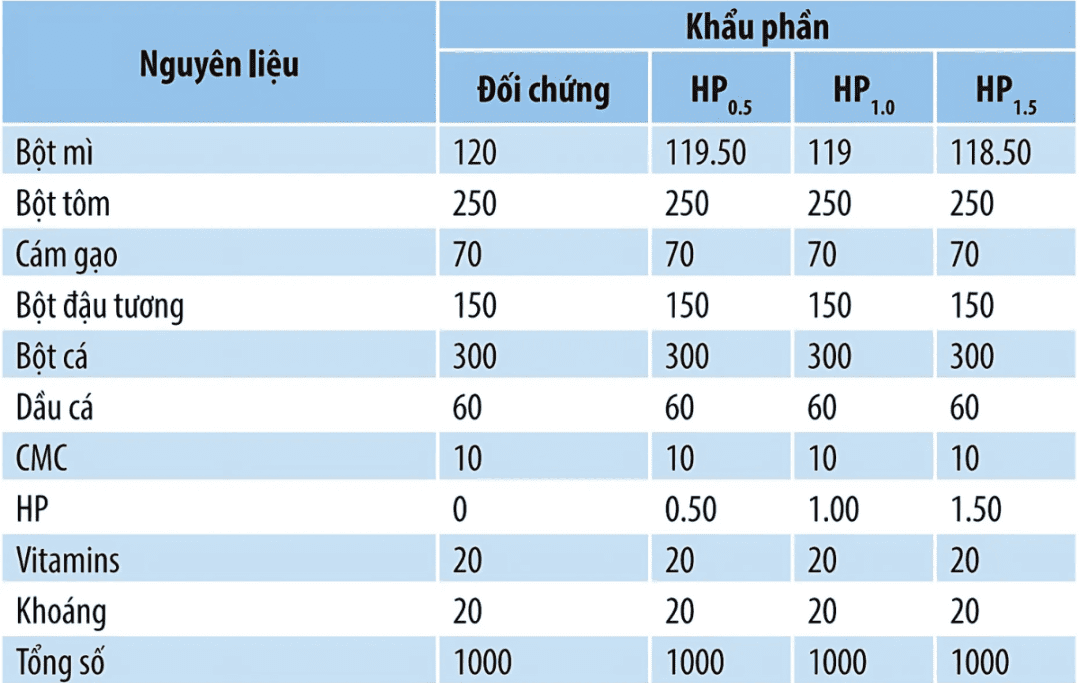 | Nguyên liệu | Khẩu phần | | | |
|---|---|---|---|---|
| | Đối chứng | $HP_{0.5}$ | $HP_{1.0}$ | $HP_{1.5}$ |
| Bột mì | 120 | 119.50 | 119 | 118.50 |
| Bột tôm | 250 | 250 | 250 | 250 |
| Cám gạo | 70 | 70 | 70 | 70 |
| Bột đậu tương | 150 | 150 | 150 | 150 |
| Bột cá | 300 | 300 | 300 | 300 |
| Dầu cá | 60 | 60 | 60 | 60 |
| CMC | 10 | 10 | 10 | 10 |
| HP | 0 | 0.50 | 1.00 | 1.50 |
| Vitamins | 20 | 20 | 20 | 20 |
| Khoáng | 20 | 20 | 20 | 20 |
| Tổng số | 1000 | 1000 | 1000 | 1000 |